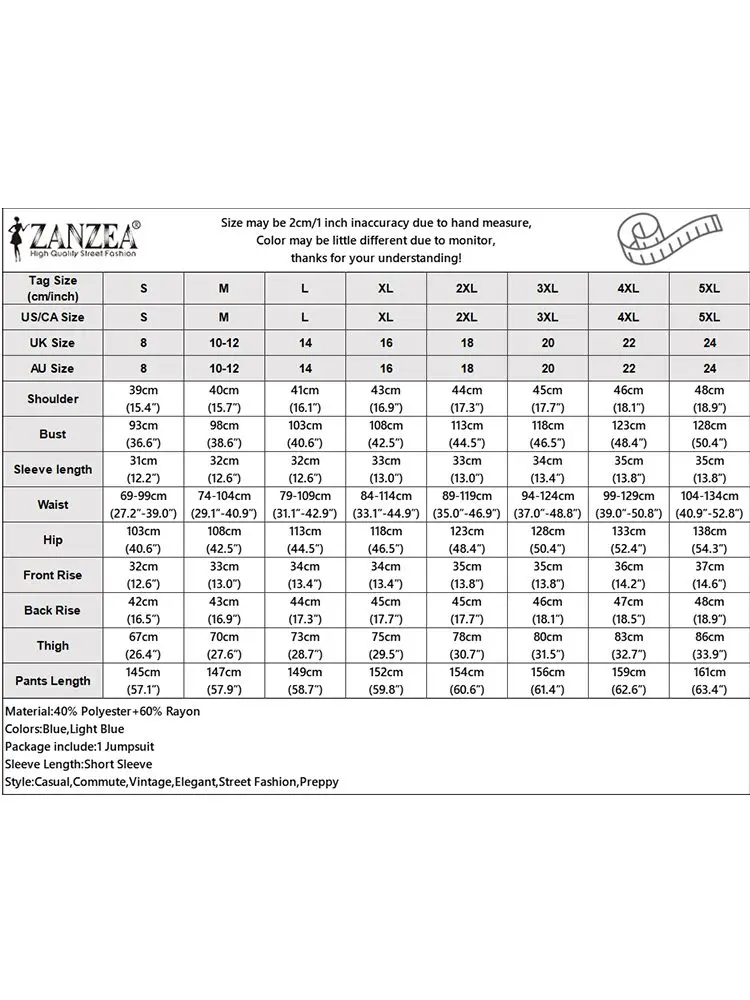 ZANZEA®
High Quality Street Fashion

Size may be 2cm/1 inch inaccuracy due to hand measure,
Color may be little different due to monitor,
thanks for your understanding!

| Tag Size (cm/inch) | S | M | L | XL | 2XL | 3XL | 4XL | 5XL |
|---|---|---|---|---|---|---|---|---|
| US/CA Size | S | M | L | XL | 2XL | 3XL | 4XL | 5XL |
| UK Size | 8 | 10-12 | 14 | 16 | 18 | 20 | 22 | 24 |
| AU Size | 8 | 10-12 | 14 | 16 | 18 | 20 | 22 | 24 |
| Shoulder | 39cm (15.4") | 40cm (15.7") | 41cm (16.1") | 43cm (16.9") | 44cm (17.3") | 45cm (17.7") | 46cm (18.1") | 48cm (18.9") |
| Bust | 93cm (36.6") | 98cm (38.6") | 103cm (40.6") | 108cm (42.5") | 113cm (44.5") | 118cm (46.5") | 123cm (48.4") | 128cm (50.4") |
| Sleeve length | 31cm (12.2") | 32cm (12.6") | 32cm (12.6") | 33cm (13.0") | 33cm (13.0") | 34cm (13.4") | 35cm (13.8") | 35cm (13.8") |
| Waist | 69-99cm (27.2"-39.0") | 74-104cm (29.1"-40.9") | 79-109cm (31.1"-42.9") | 84-114cm (33.1"-44.9") | 89-119cm (35.0"-46.9") | 94-124cm (37.0"-48.8") | 99-129cm (39.0"-50.8") | 104-134cm (40.9"-52.8") |
| Hip | 103cm (40.6") | 108cm (42.5") | 113cm (44.5") | 118cm (46.5") | 123cm (48.4") | 128cm (50.4") | 133cm (52.4") | 138cm (54.3") |
| Front Rise | 32cm (12.6") | 33cm (13.0") | 34cm (13.4") | 34cm (13.4") | 35cm (13.8") | 35cm (13.8") | 36cm (14.2") | 37cm (14.6") |
| Back Rise | 42cm (16.5") | 43cm (16.9") | 44cm (17.3") | 45cm (17.7") | 45cm (17.7") | 46cm (18.1") | 47cm (18.5") | 48cm (18.9") |
| Thigh | 67cm (26.4") | 70cm (27.6") | 73cm (28.7") | 75cm (29.5") | 78cm (30.7") | 80cm (31.5") | 83cm (32.7") | 86cm (33.9") |
| Pants Length | 145cm (57.1") | 147cm (57.9") | 149cm (58.7") | 152cm (59.8") | 154cm (60.6") | 156cm (61.4") | 159cm (62.6") | 161cm (63.4") |

Material:40% Polyester+60% Rayon
Colors:Blue,Light Blue
Package include:1 Jumpsuit
Sleeve Length:Short Sleeve
Style:Casual,Commute,Vintage,Elegant,Street Fashion,Preppy